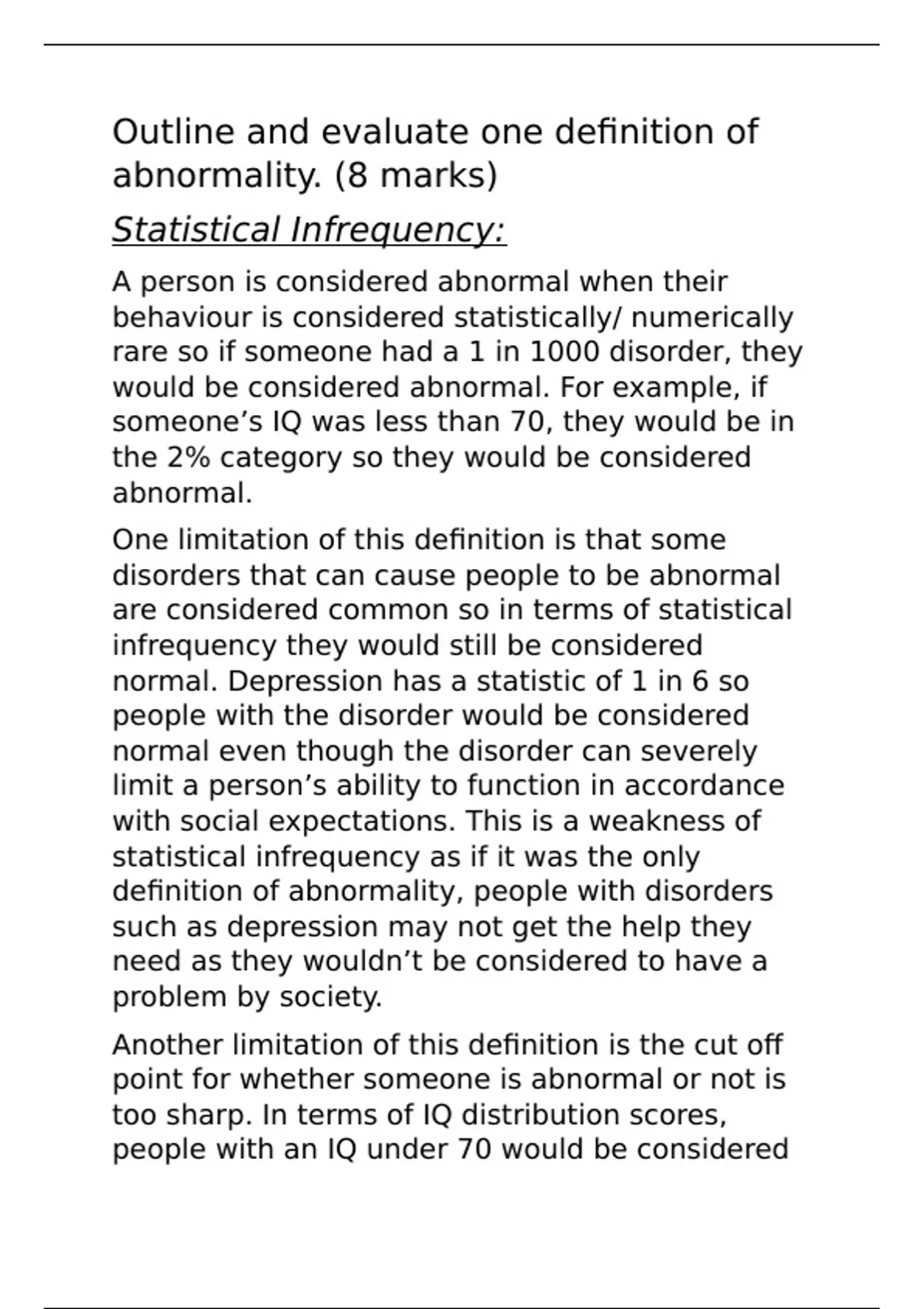 Outline and evaluate one definition of abnormality. (8 marks)

Statistical Infrequency:

A person is considered abnormal when their behaviour is considered statistically/ numerically rare so if someone had a 1 in 1000 disorder, they would be considered abnormal. For example, if someone’s IQ was less than 70, they would be in the 2% category so they would be considered abnormal.

One limitation of this definition is that some disorders that can cause people to be abnormal are considered common so in terms of statistical infrequency they would still be considered normal. Depression has a statistic of 1 in 6 so people with the disorder would be considered normal even though the disorder can severely limit a person’s ability to function in accordance with social expectations. This is a weakness of statistical infrequency as if it was the only definition of abnormality, people with disorders such as depression may not get the help they need as they wouldn’t be considered to have a problem by society.

Another limitation of this definition is the cut off point for whether someone is abnormal or not is too sharp. In terms of IQ distribution scores, people with an IQ under 70 would be considered